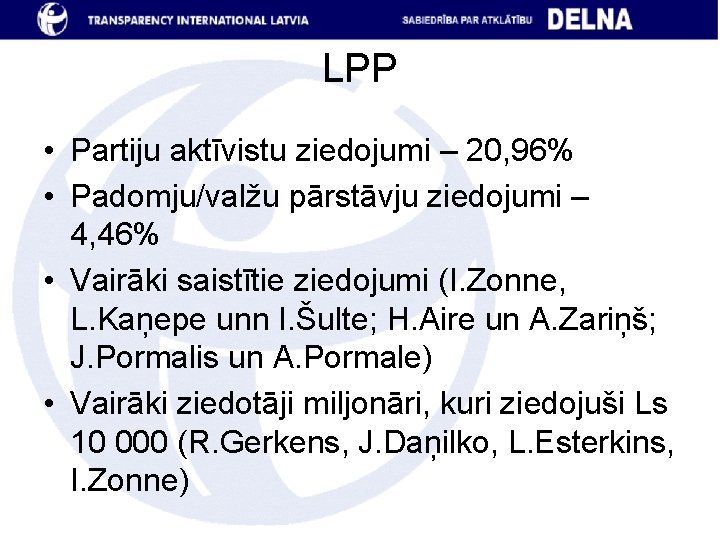 TRANSPARENCY INTERNATIONAL LATVIA

SABIEDRĪBA PAR ATKLĀTĪBU DELNA

LPP

• Partiju aktīvistu ziedojumi – 20,96%
• Padomju/valžu pārstāvju ziedojumi – 4,46%
• Vairāki saistītie ziedojumi (I.Zonne, L.Kaņepe unn I.Šulte; H.Aire un A.Zariņš; J.Pormalis un A.Pormale)
• Vairāki ziedotāji miljonāri, kuri ziedojuši Ls 10 000 (R.Gerkens, J.Daņilko, L.Esterkins, I.Zonne)